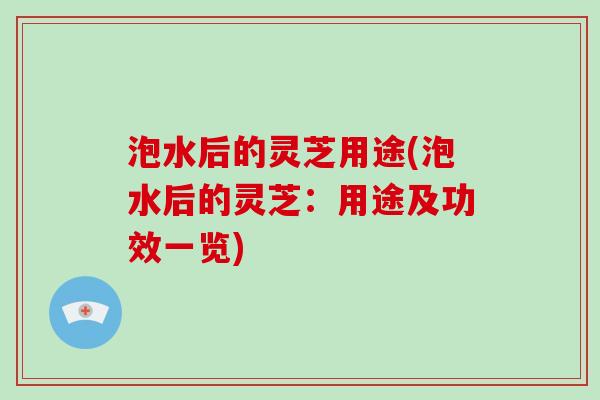 泡水后的灵芝用途(泡水后的灵芝：用途及功效一览)